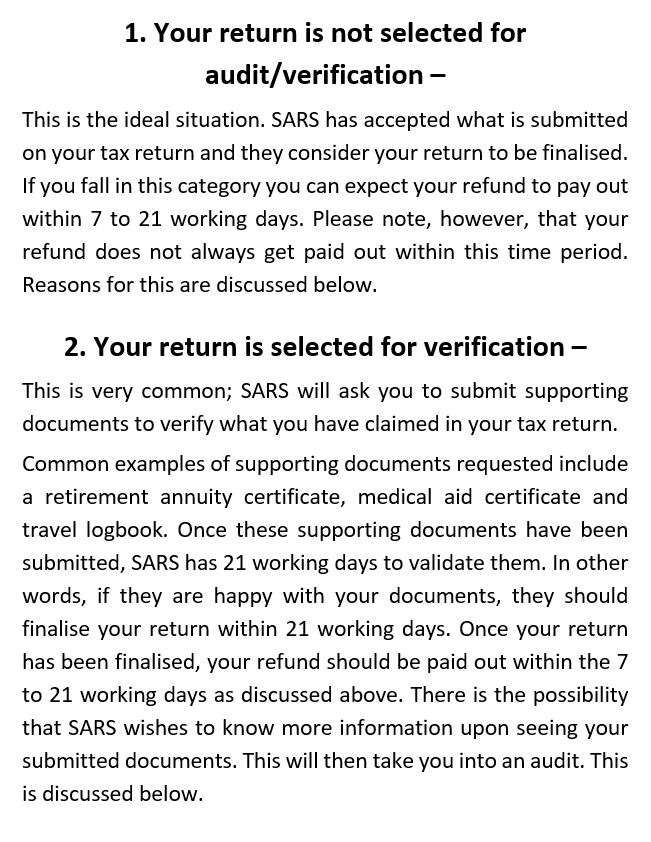 1. Your return is not selected for audit/verification –

This is the ideal situation. SARS has accepted what is submitted on your tax return and they consider your return to be finalised. If you fall in this category you can expect your refund to pay out within 7 to 21 working days. Please note, however, that your refund does not always get paid out within this time period. Reasons for this are discussed below.

2. Your return is selected for verification –

This is very common; SARS will ask you to submit supporting documents to verify what you have claimed in your tax return.

Common examples of supporting documents requested include a retirement annuity certificate, medical aid certificate and travel logbook. Once these supporting documents have been submitted, SARS has 21 working days to validate them. In other words, if they are happy with your documents, they should finalise your return within 21 working days. Once your return has been finalised, your refund should be paid out within the 7 to 21 working days as discussed above. There is the possibility that SARS wishes to know more information upon seeing your submitted documents. This will then take you into an audit. This is discussed below.